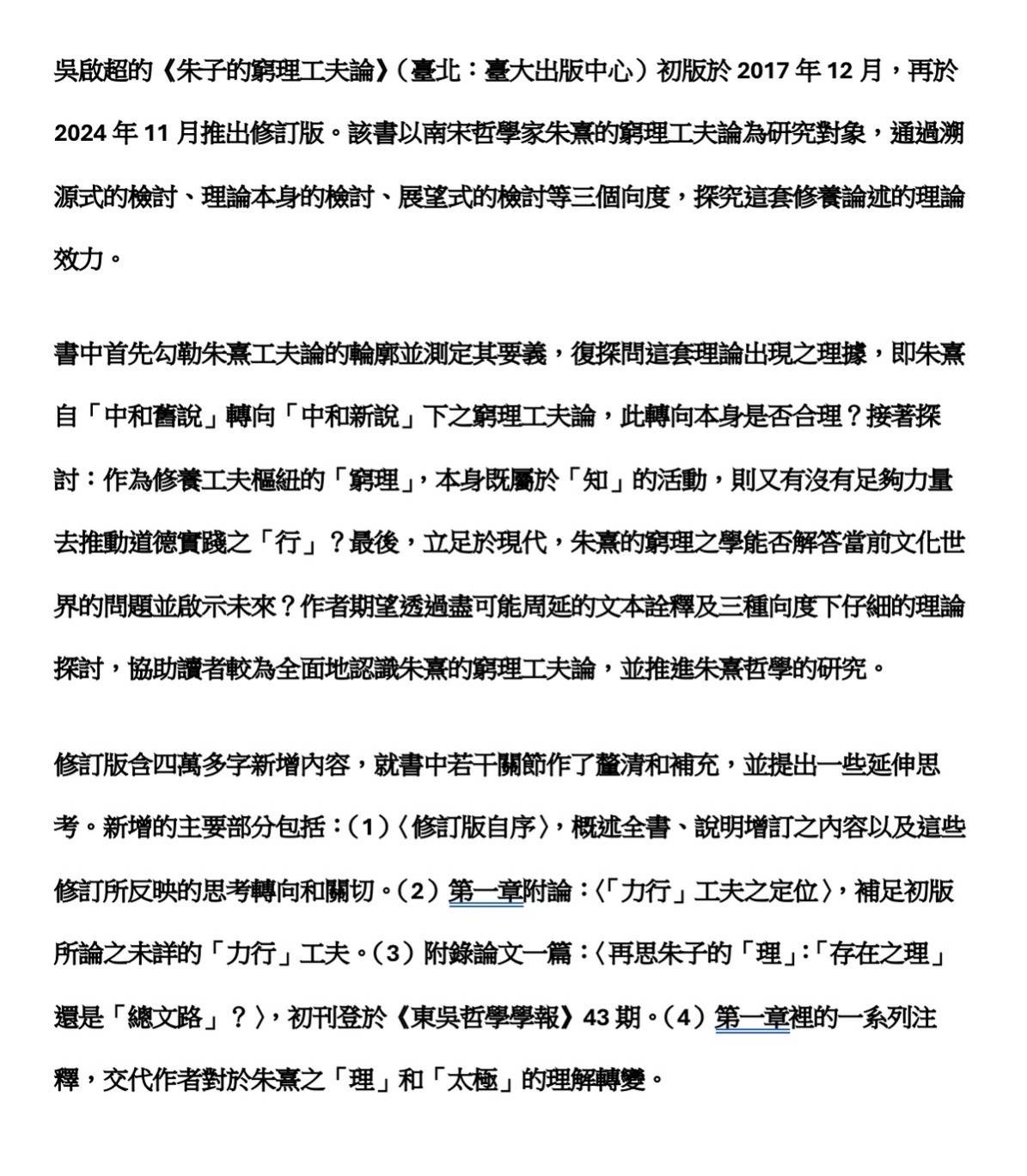 吳啟超的《朱子的窮理工夫論》（臺北：臺大出版中心）初版於 2017 年 12 月，再於 2024 年 11 月推出修訂版。該書以南宋哲學家朱熹的窮理工夫論為研究對象，通過溯源式的檢討、理論本身的檢討、展望式的檢討等三個向度，探究這套修養論述的理論效力。

書中首先勾勒朱熹工夫論的輪廓並測定其要義，復探問這套理論出現之理據，即朱熹自「中和舊說」轉向「中和新說」下之窮理工夫論，此轉向本身是否合理？接著探討：作為修養工夫樞紐的「窮理」，本身既屬於「知」的活動，則又有沒有足夠力量去推動道德實踐之「行」？最後，立足於現代，朱熹的窮理之學能否解答當前文化世界的問題並啟示未來？作者期望透過盡可能周延的文本詮釋及三種向度下仔細的理論探討，協助讀者較為全面地認識朱熹的窮理工夫論，並推進朱熹哲學的研究。

修訂版含四萬多字新增內容，就書中若干關節作了釐清和補充，並提出一些延伸思考。新增的主要部分包括：（1）〈修訂版自序〉，概述全書、說明增訂之內容以及這些修訂所反映的思考轉向和關切。（2）第一章附論：〈「力行」工夫之定位〉，補足初版所論之未詳的「力行」工夫。（3）附錄論文一篇：〈再思朱子的「理」：「存在之理」還是「總文路」？〉，初刊登於《東吳哲學學報》43 期。（4）第一章裡的一系列注釋，交代作者對於朱熹之「理」和「太極」的理解轉變。